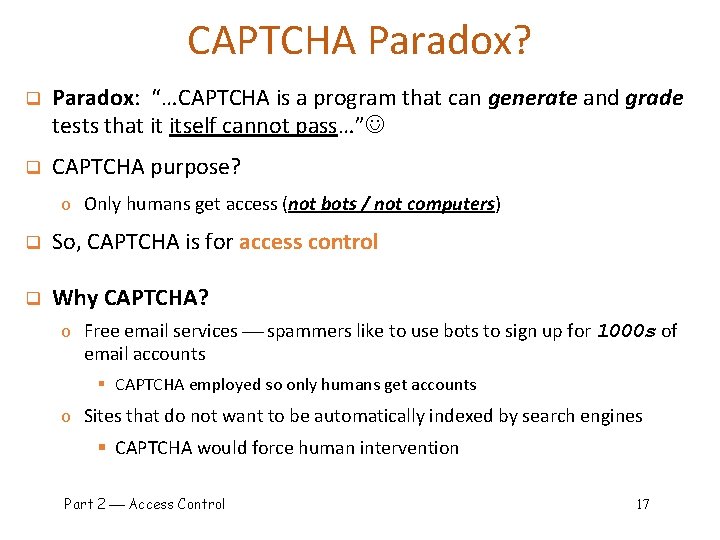 CAPTCHA Paradox?

❑ Paradox: "…CAPTCHA is a program that can generate and grade tests that it itself cannot pass…"☺

❑ CAPTCHA purpose?

o Only humans get access (not bots / not computers)

❑ So, CAPTCHA is for access control

❑ Why CAPTCHA?

o Free email services — spammers like to use bots to sign up for 1000s of email accounts

▪ CAPTCHA employed so only humans get accounts

o Sites that do not want to be automatically indexed by search engines

▪ CAPTCHA would force human intervention

Part 2 — Access Control

17